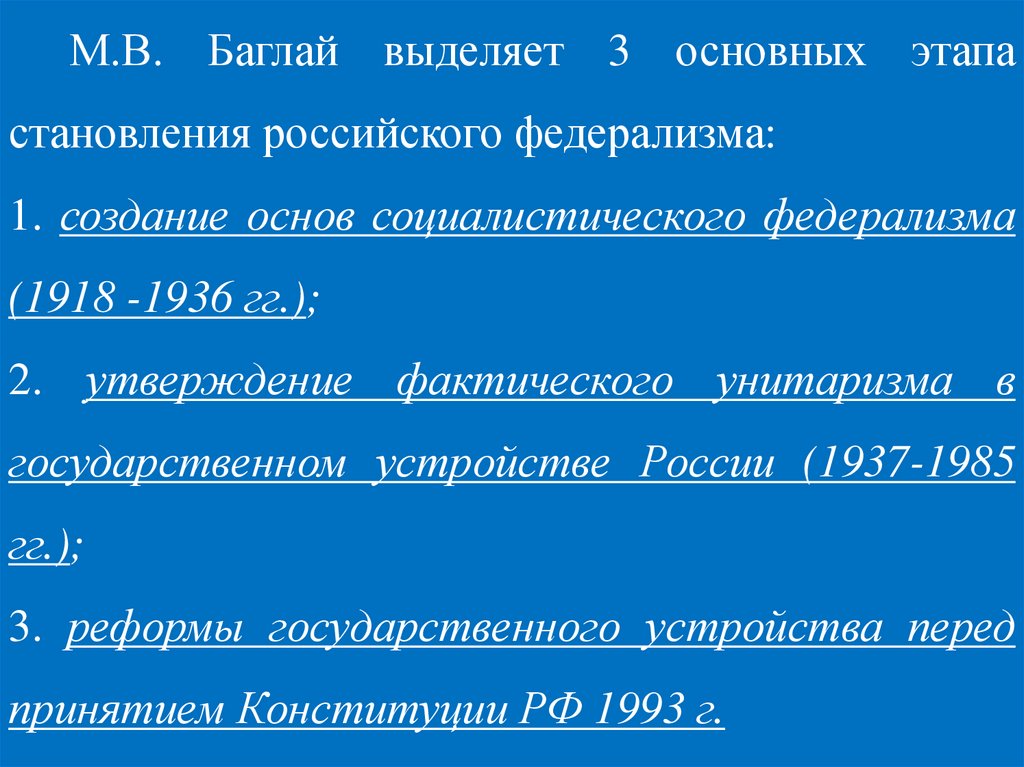 М.В. Баглай выделяет 3 основных этапа становления российского федерализма:

1. создание основ социалистического федерализма (1918 -1936 гг.);

2. утверждение фактического унитаризма в государственном устройстве России (1937-1985 гг.);

3. реформы государственного устройства перед принятием Конституции РФ 1993 г.